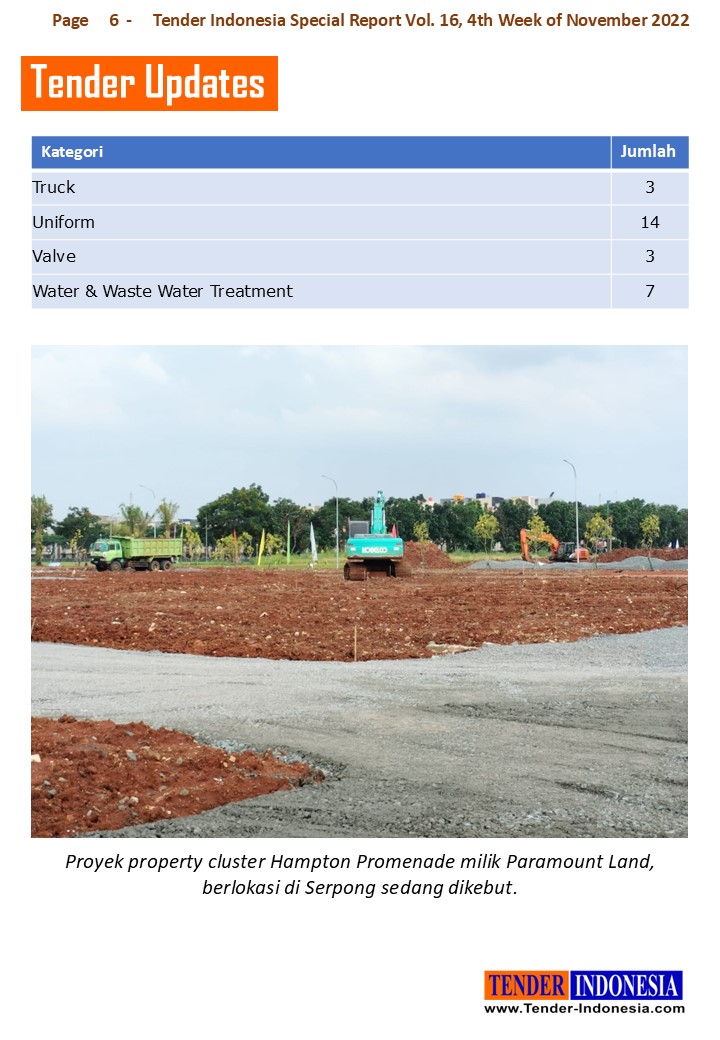 Page 6 - Tender Indonesia Special Report Vol. 16, 4th Week of November 2022

Tender Updates

| Kategori | Jumlah |
|---|---|
| Truck | 3 |
| Uniform | 14 |
| Valve | 3 |
| Water & Waste Water Treatment | 7 |

KOBELCO

Proyek property cluster Hampton Promenade milik Paramount Land, berlokasi di Serpong sedang dikebut.

TENDER INDONESIA
www.Tender-Indonesia.com